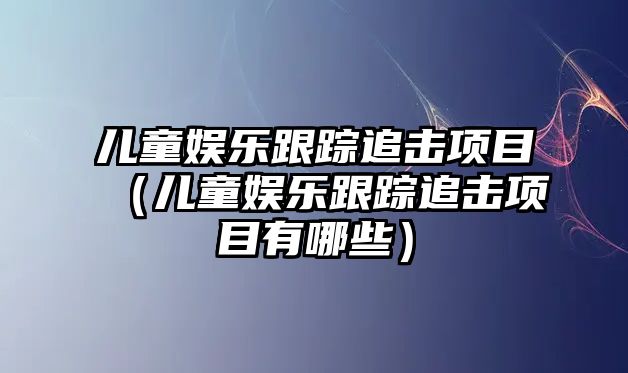 儿童娱乐跟踪追击项目（儿童娱乐跟踪追击项目有哪些）